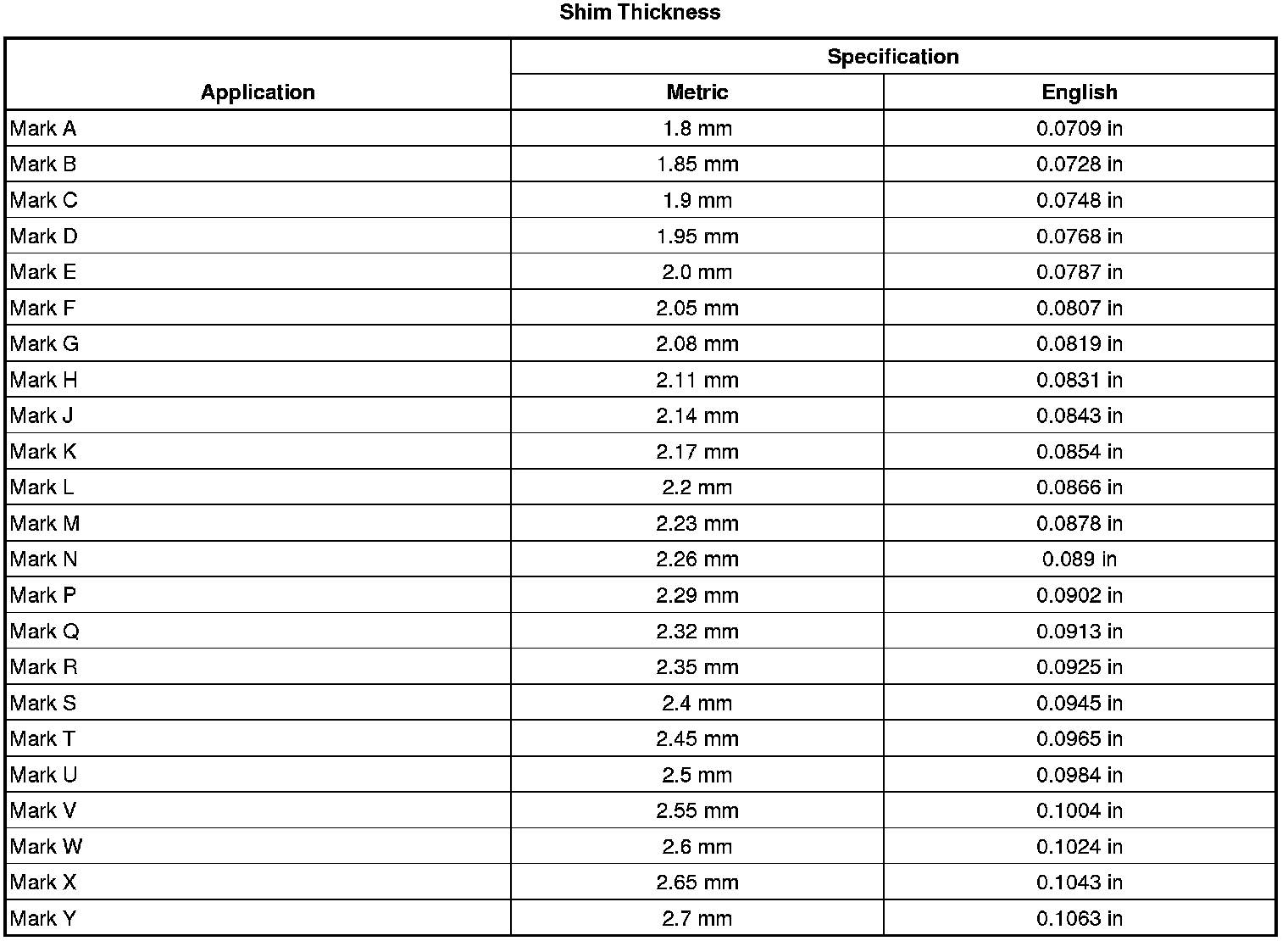 Shim Thickness

| Application | Specification | |
|---|---|---|
| | Metric | English |
| Mark A | 1.8 mm | 0.0709 in |
| Mark B | 1.85 mm | 0.0728 in |
| Mark C | 1.9 mm | 0.0748 in |
| Mark D | 1.95 mm | 0.0768 in |
| Mark E | 2.0 mm | 0.0787 in |
| Mark F | 2.05 mm | 0.0807 in |
| Mark G | 2.08 mm | 0.0819 in |
| Mark H | 2.11 mm | 0.0831 in |
| Mark J | 2.14 mm | 0.0843 in |
| Mark K | 2.17 mm | 0.0854 in |
| Mark L | 2.2 mm | 0.0866 in |
| Mark M | 2.23 mm | 0.0878 in |
| Mark N | 2.26 mm | 0.089 in |
| Mark P | 2.29 mm | 0.0902 in |
| Mark Q | 2.32 mm | 0.0913 in |
| Mark R | 2.35 mm | 0.0925 in |
| Mark S | 2.4 mm | 0.0945 in |
| Mark T | 2.45 mm | 0.0965 in |
| Mark U | 2.5 mm | 0.0984 in |
| Mark V | 2.55 mm | 0.1004 in |
| Mark W | 2.6 mm | 0.1024 in |
| Mark X | 2.65 mm | 0.1043 in |
| Mark Y | 2.7 mm | 0.1063 in |